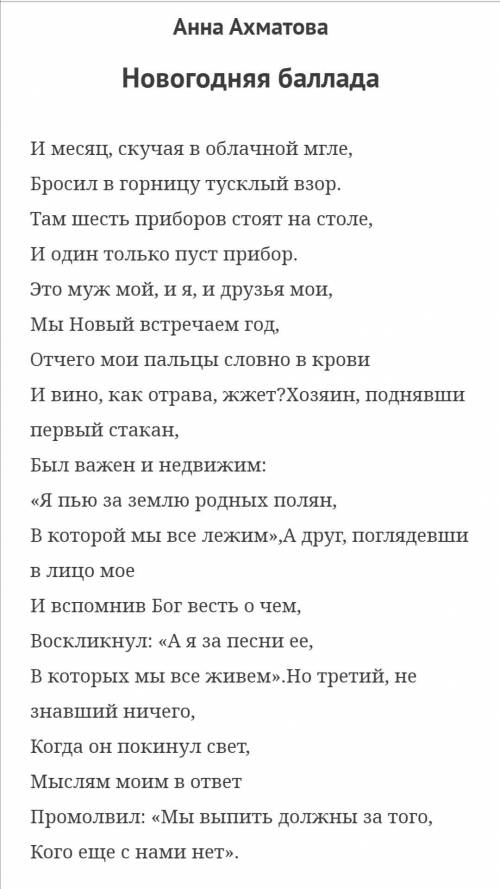 Анна Ахматова

Новогодняя баллада

И месяц, скучая в облачной мгле,
Бросил в горницу тусклый взор.
Там шесть приборов стоят на столе,
И один только пуст прибор.
Это муж мой, и я, и друзья мои,
Мы Новый встречаем год,
Отчего мои пальцы словно в крови
И вино, как отрава, жжет?Хозяин, поднявши первый стакан,
Был важен и недвижим:
«Я пью за землю родных полян,
В которой мы все лежим»,А друг, поглядевши в лицо мое
И вспомнив Бог весть о чем,
Воскликнул: «А я за песни ее,
В которых мы все живем».Но третий, не знавший ничего,
Когда он покинул свет,
Мыслям моим в ответ
Промолвил: «Мы выпить должны за того,
Кого еще с нами нет».